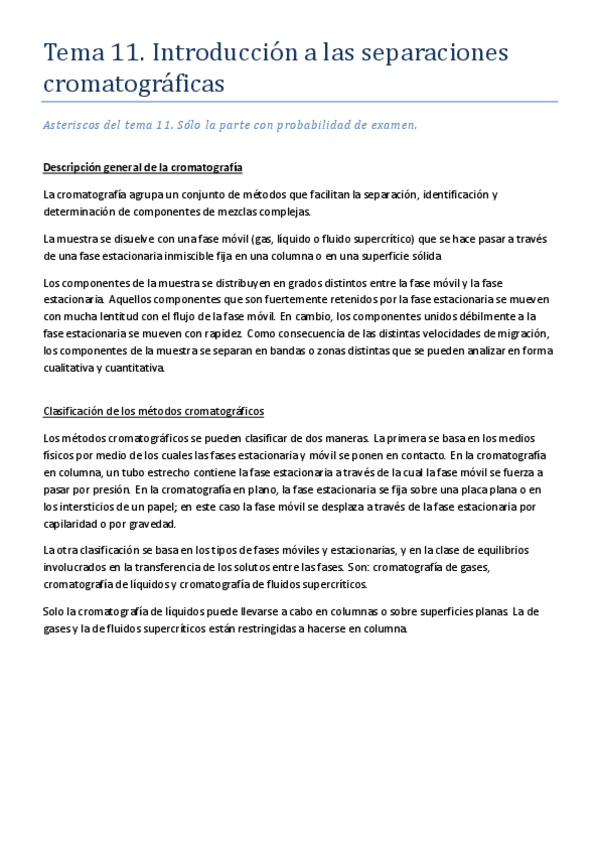 Tema 11. Introducción a las separaciones cromatográficas

Asteriscos del tema 11. Sólo la parte con probabilidad de examen.

Descripción general de la cromatografía

La cromatografía agrupa un conjunto de métodos que facilitan la separación, identificación y determinación de componentes de mezclas complejas.

La muestra se disuelve con una fase móvil (gas, líquido o fluido supercrítico) que se hace pasar a través de una fase estacionaria inmiscible fija en una columna o en una superficie sólida

Los componentes de la muestra se distribuyen en grados distintos entre la fase móvil y la fase estacionaria. Aquellos componentes que son fuertemente retenidos por la fase estacionaria se mueven con mucha lentitud con el flujo de la fase móvil. En cambio, los componentes unidos débilmente a la fase estacionaria se mueven con rapidez. Como consecuencia de las distintas velocidades de migración, los componentes de la muestra se separan en bandas o zonas distintas que se pueden analizar en forma cualitativa y cuantitativa.

Clasificación de los métodos cromatográficos

Los métodos cromatográficos se pueden clasificar de dos maneras. La primera se basa en los medios físicos por medio de los cuales las fases estacionaria y móvil se ponen en contacto. En la cromatografía en columna, un tubo estrecho contiene la fase estacionaria a través de la cual la fase móvil se fuerza a pasar por presión. En la cromatografía en plano, la fase estacionaria se fija sobre una placa plana o en los intersticios de un papel; en este caso la fase móvil se desplaza a través de la fase estacionaria por capilaridad o por gravedad.

La otra clasificación se basa en los tipos de fases móviles y estacionarias, y en la clase de equilibrios involucrados en la transferencia de los solutos entre las fases. Son: cromatografía de gases, cromatografía de líquidos y cromatografía de fluidos supercríticos.

Solo la cromatografía de líquidos puede llevarse a cabo en columnas o sobre superficies planas. La de gases y la de fluidos supercríticos están restringidas a hacerse en columna.